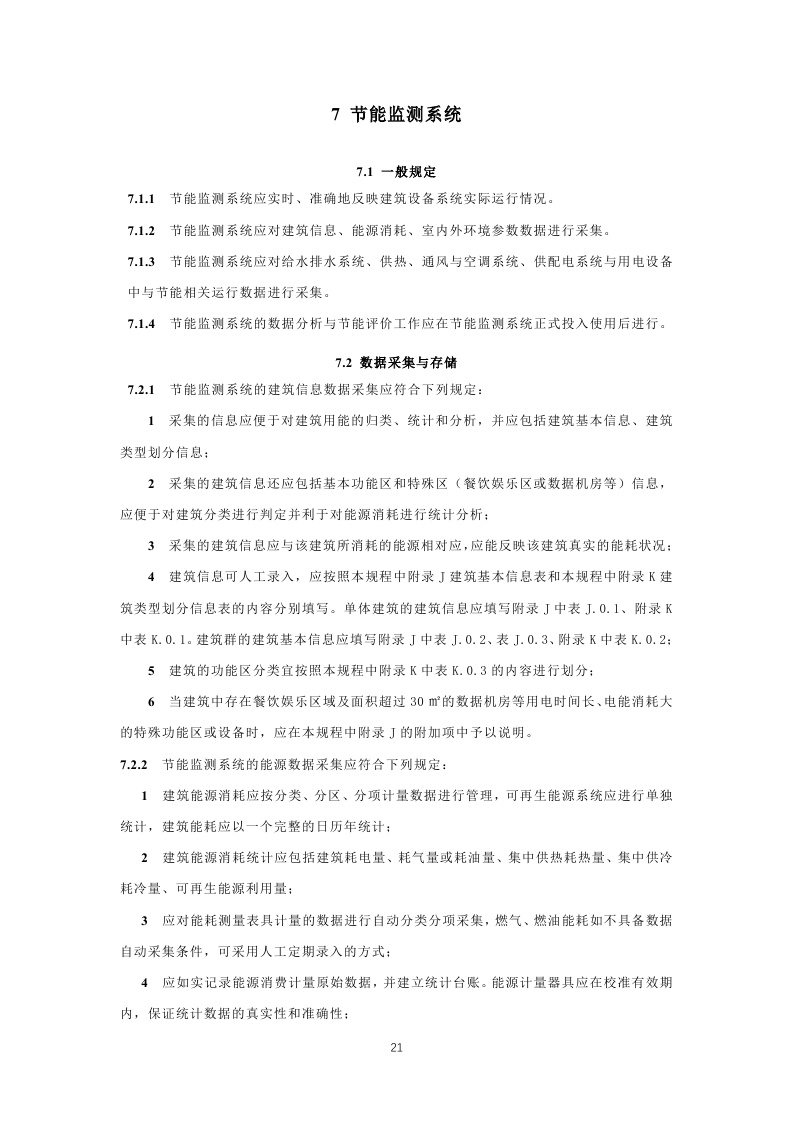 7 节能监测系统

7.1 一般规定

7.1.1 节能监测系统应实时、准确地反映建筑设备系统实际运行情况。

7.1.2 节能监测系统应对建筑信息、能源消耗、室内外环境参数数据进行采集。

7.1.3 节能监测系统应对给水排水系统、供热、通风与空调系统、供配电系统与用电设备中与节能相关运行数据进行采集。

7.1.4 节能监测系统的数据分析与节能评价工作应在节能监测系统正式投入使用后进行。

7.2 数据采集与存储

7.2.1 节能监测系统的建筑信息数据采集应符合下列规定：

1 采集的信息应便于对建筑用能的归类、统计和分析，并应包括建筑基本信息、建筑类型划分信息；

2 采集的建筑信息还应包括基本功能区和特殊区（餐饮娱乐区或数据机房等）信息，应便于对建筑分类进行判定并利于对能源消耗进行统计分析；

3 采集的建筑信息应与该建筑所消耗的能源相对应，应能反映该建筑真实的能耗状况；

4 建筑信息可人工录入，应按照本规程中附录 J 建筑基本信息表和本规程中附录 K 建筑类型划分信息表的内容分别填写。单体建筑的建筑信息应填写附录 J 中表 J.0.1、附录 K 中表 K.0.1。建筑群的建筑基本信息应填写附录 J 中表 J.0.2、表 J.0.3、附录 K 中表 K.0.2；

5 建筑的功能区分类宜按照本规程中附录 K 中表 K.0.3 的内容进行划分；

6 当建筑中存在餐饮娱乐区域及面积超过 30 ㎡的数据机房等用电时间长、电能消耗大的特殊功能区或设备时，应在本规程中附录 J 的附加项中予以说明。

7.2.2 节能监测系统的能源数据采集应符合下列规定：

1 建筑能源消耗应按分类、分区、分项计量数据进行管理，可再生能源系统应进行单独统计，建筑能耗应以一个完整的日历年统计；

2 建筑能源消耗统计应包括建筑耗电量、耗气量或耗油量、集中供热耗热量、集中供冷耗冷量、可再生能源利用量；

3 应对能耗测量表具计量的数据进行自动分类分项采集，燃气、燃油能耗如不具备数据自动采集条件，可采用人工定期录入的方式；

4 应如实记录能源消费计量原始数据，并建立统计台账。能源计量器具应在校准有效期内，保证统计数据的真实性和准确性；

21